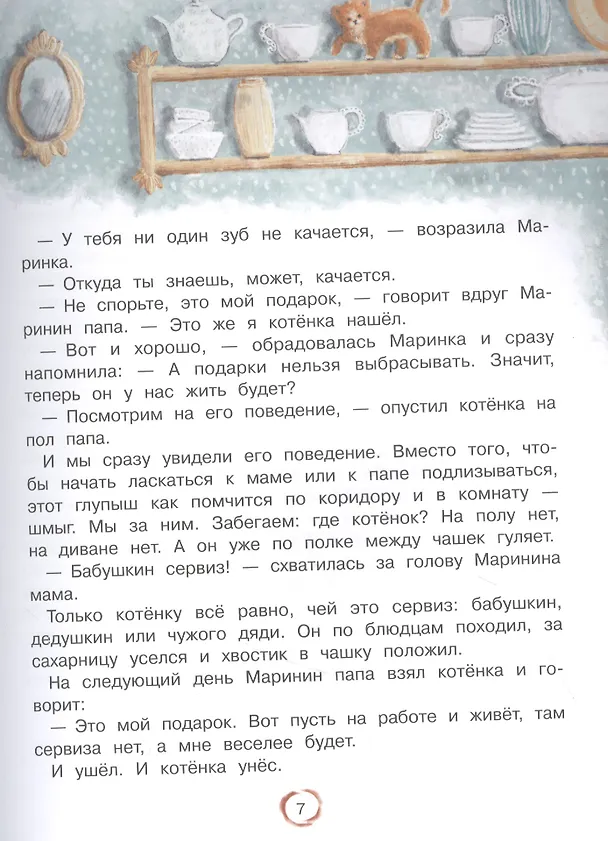 — У тебя ни один зуб не качается, — возразила Маринка.

— Откуда ты знаешь, может, качается.

— Не спорьте, это мой подарок, — говорит вдруг Маринин папа. — Это же я котёнка нашёл.

— Вот и хорошо, — обрадовалась Маринка и сразу напомнила: — А подарки нельзя выбрасывать. Значит, теперь он у нас жить будет?

— Посмотрим на его поведение, — опустил котёнка на пол папа.

И мы сразу увидели его поведение. Вместо того, чтобы начать ласкаться к маме или к папе подлизываться, этот глупыш как помчится по коридору и в комнату — шмыг. Мы за ним. Забегаем: где котёнок? На полу нет, на диване нет. А он уже по полке между чашек гуляет.

— Бабушкин сервиз! — схватилась за голову Маринина мама.

Только котёнку всё равно, чей это сервиз: бабушкин, дедушкин или чужого дяди. Он по блюдцам походил, за сахарницу уселся и хвостик в чашку положил.

На следующий день Маринин папа взял котёнка и говорит:

— Это мой подарок. Вот пусть на работе и живёт, там сервиза нет, а мне веселее будет.

И ушёл. И котёнка унёс.

7